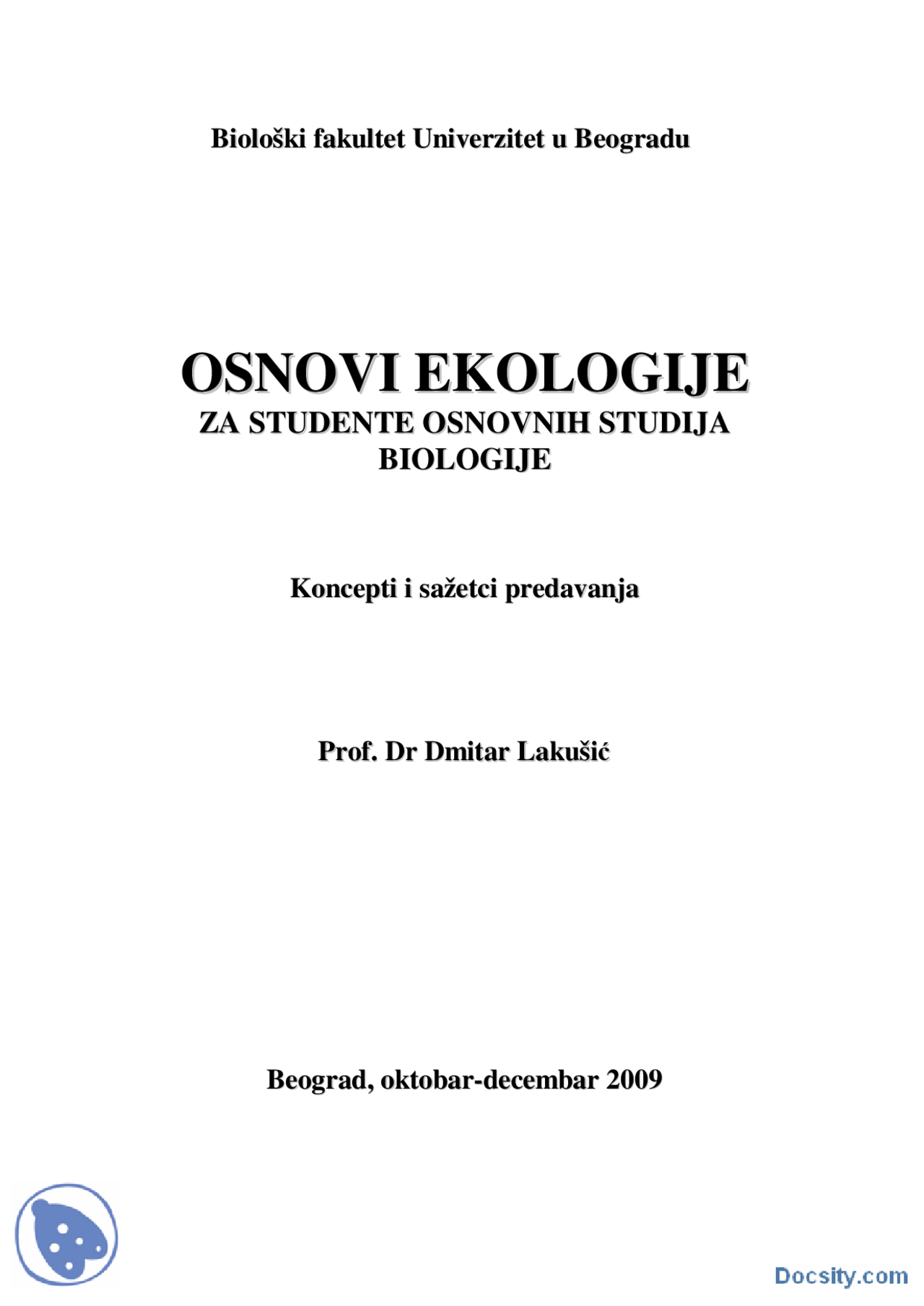 Biološki fakultet Univerzitet u Beogradu

OSNOVI EKOLOGIJE
ZA STUDENTE OSNOVNIH STUDIJA BIOLOGIJE

Koncepti i sažetci predavanja

Prof. Dr Dmitar Lakušić

Beograd, oktobar-decembar 2009

Docsity.com